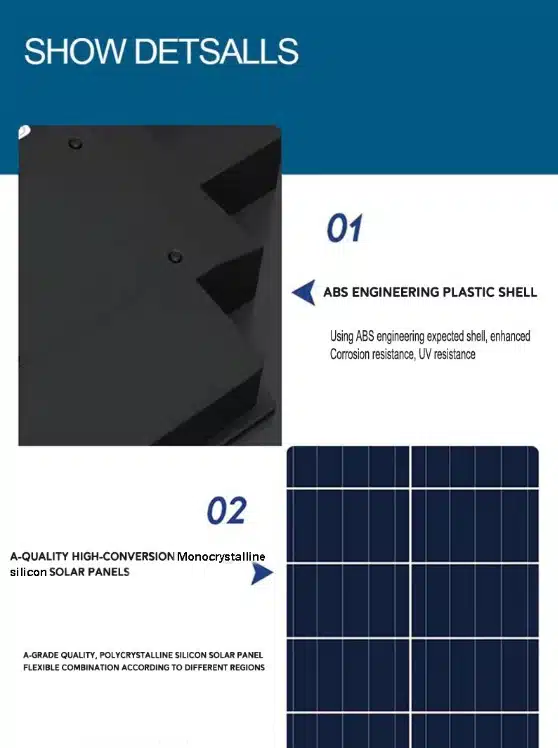 SHOW DETSALLS

01

ABS ENGINEERING PLASTIC SHELL

Using ABS engineering expected shell, enhanced Corrosion resistance, UV resistance

02

A-QUALITY HIGH-CONVERSION Monocrystalline silicon SOLAR PANELS

A-GRADE QUALITY, POLYCRYSTALLINE SILICON SOLAR PANEL FLEXIBLE COMBINATION ACCORDING TO DIFFERENT REGIONS